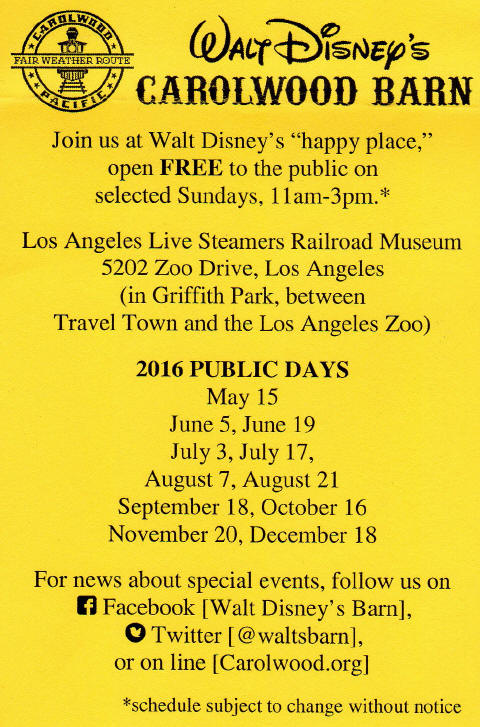 CAROLWOOD
FAIR WEATHER ROUTE
PACIFIC

WALT DISNEY'S
CAROLWOOD BARN

Join us at Walt Disney's "happy place," open FREE to the public on selected Sundays, 11am-3pm.*

Los Angeles Live Steamers Railroad Museum
5202 Zoo Drive, Los Angeles
(in Griffith Park, between Travel Town and the Los Angeles Zoo)

2016 PUBLIC DAYS
May 15
June 5, June 19
July 3, July 17,
August 7, August 21
September 18, October 16
November 20, December 18

For news about special events, follow us on
Facebook [Walt Disney's Barn],
Twitter [@waltsbarn],
or on line [Carolwood.org]

*schedule subject to change without notice